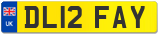 UK
DL12 FAY